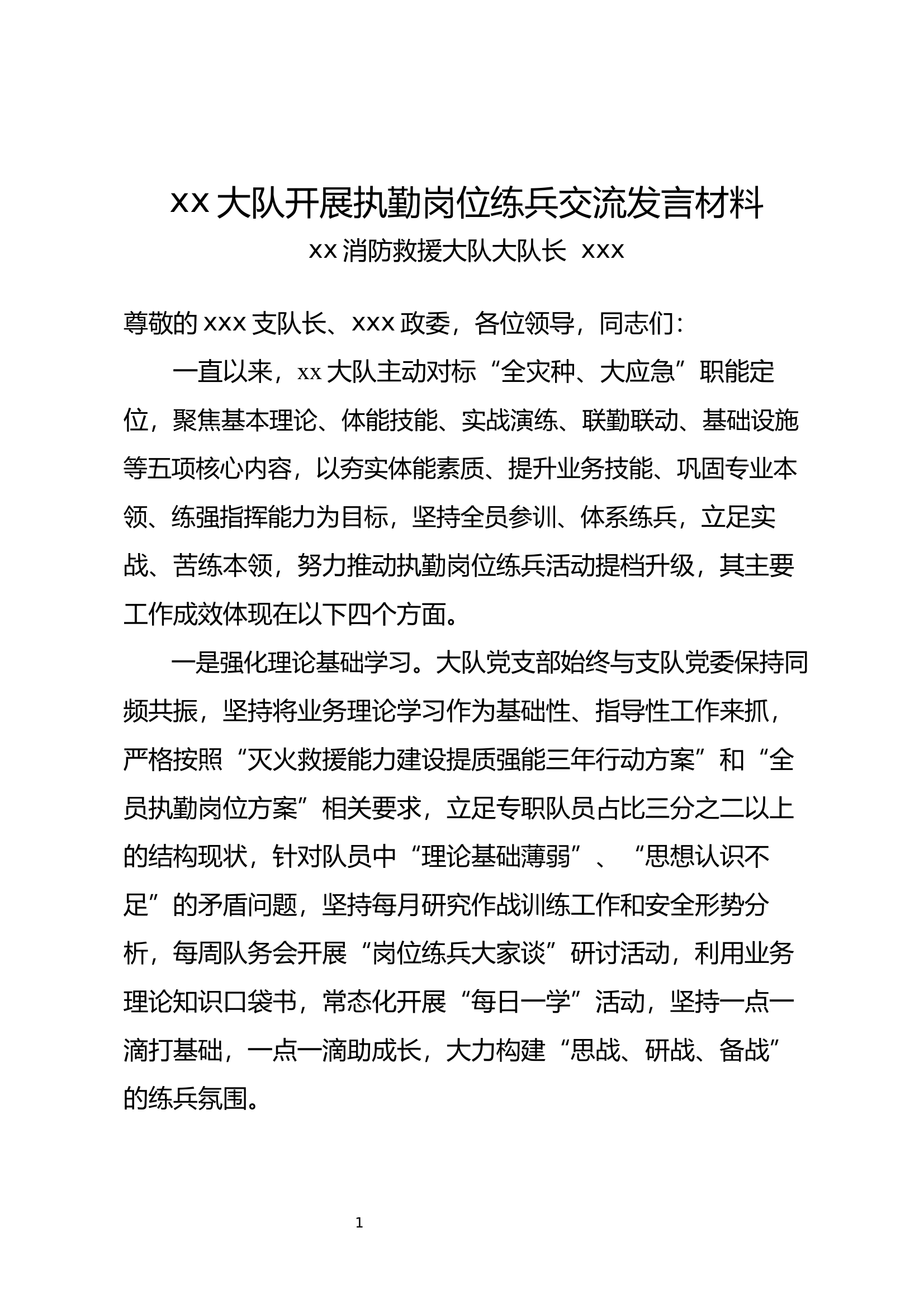 xx 大队开展执勤岗位练兵交流发言材料

xx 消防救援大队大队长 xxx

尊敬的 xxx 支队长、xxx 政委，各位领导，同志们：

一直以来，xx 大队主动对标“全灾种、大应急”职能定位，聚焦基本理论、体能技能、实战演练、联勤联动、基础设施等五项核心内容，以夯实体能素质、提升业务技能、巩固专业本领、练强指挥能力为目标，坚持全员参训、体系练兵，立足实战、苦练本领，努力推动执勤岗位练兵活动提档升级，其主要工作成效体现在以下四个方面。

一是强化理论基础学习。大队党支部始终与支队党委保持同频共振，坚持将业务理论学习作为基础性、指导性工作来抓，严格按照“灭火救援能力建设提质强能三年行动方案”和“全员执勤岗位方案”相关要求，立足专职队员占比三分之二以上的结构现状，针对队员中“理论基础薄弱”、“思想认识不足”的矛盾问题，坚持每月研究作战训练工作和安全形势分析，每周队务会开展“岗位练兵大家谈”研讨活动，利用业务理论知识口袋书，常态化开展“每日一学”活动，坚持一点一滴打基础，一点一滴助成长，大力构建“思战、研战、备战”的练兵氛围。

1